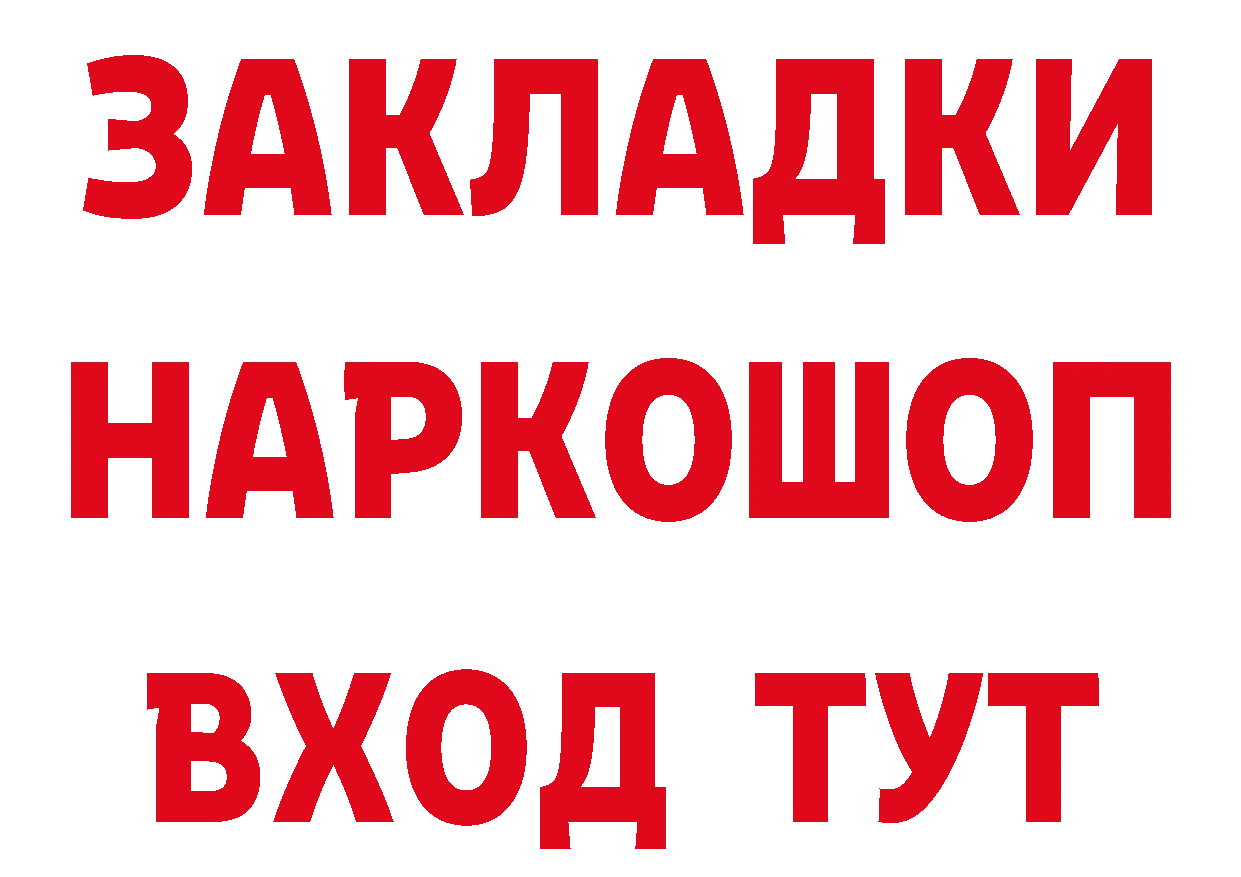 ЗАКЛАДКИ НАРКОШОП ВХОД ТУТ